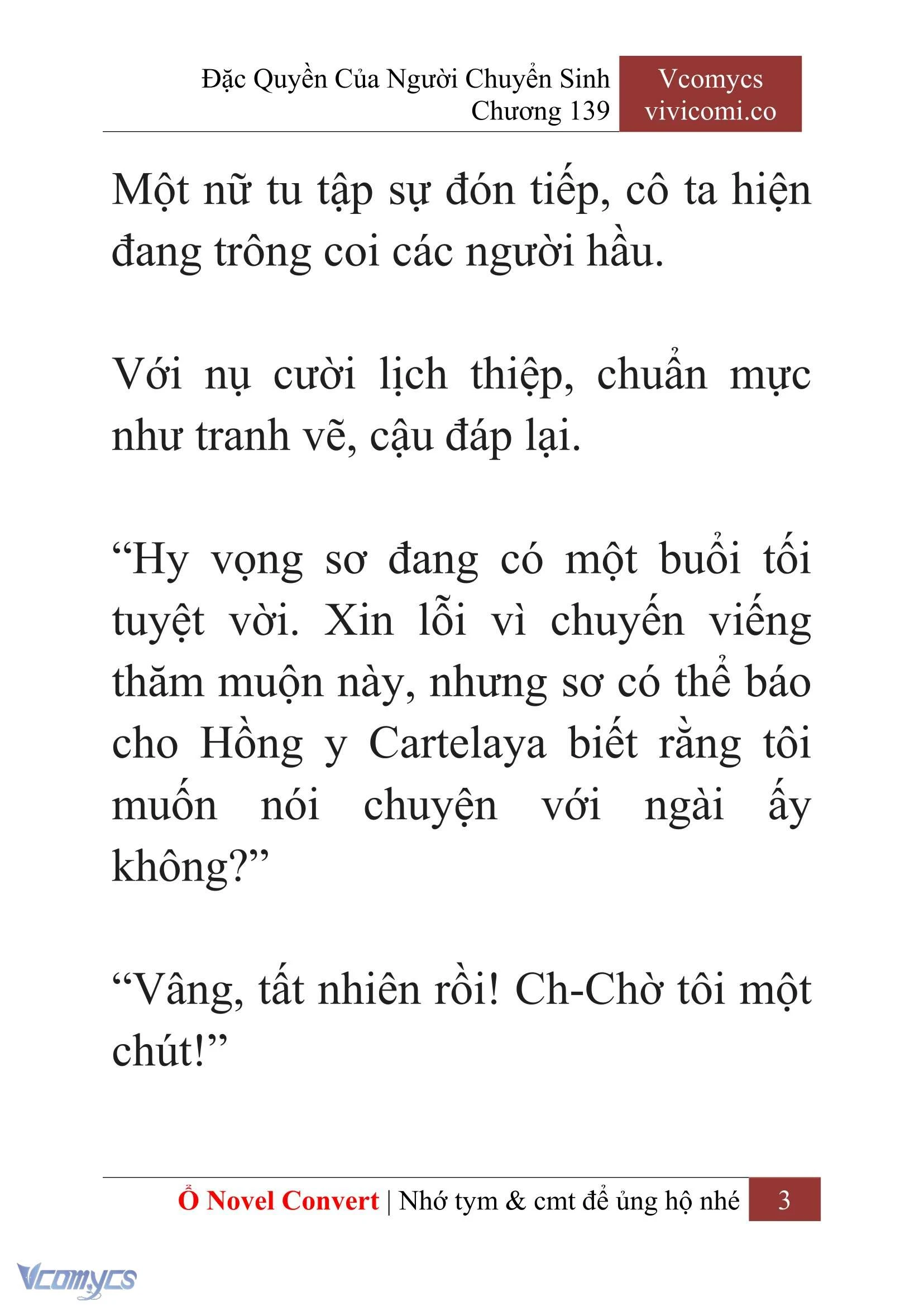 Đặc Quyền Của Người Chuyển Sinh
Chương 139

Vcomycs
vivicomi.co

Một nữ tu tập sự đón tiếp, cô ta hiện đang trông coi các người hầu.

Với nụ cười lịch thiệp, chuẩn mực như tranh vẽ, cậu đáp lại.

“Hy vọng sơ đang có một buổi tối tuyệt vời. Xin lỗi vì chuyến viếng thăm muộn này, nhưng sơ có thể báo cho Hồng y Cartelaya biết rằng tôi muốn nói chuyện với ngài ấy không?”

“Vâng, tất nhiên rồi! Ch-Chờ tôi một chút!”

Ổ Novel Convert | Nhớ tym & cmt để ủng hộ nhé 3

Vcomycs